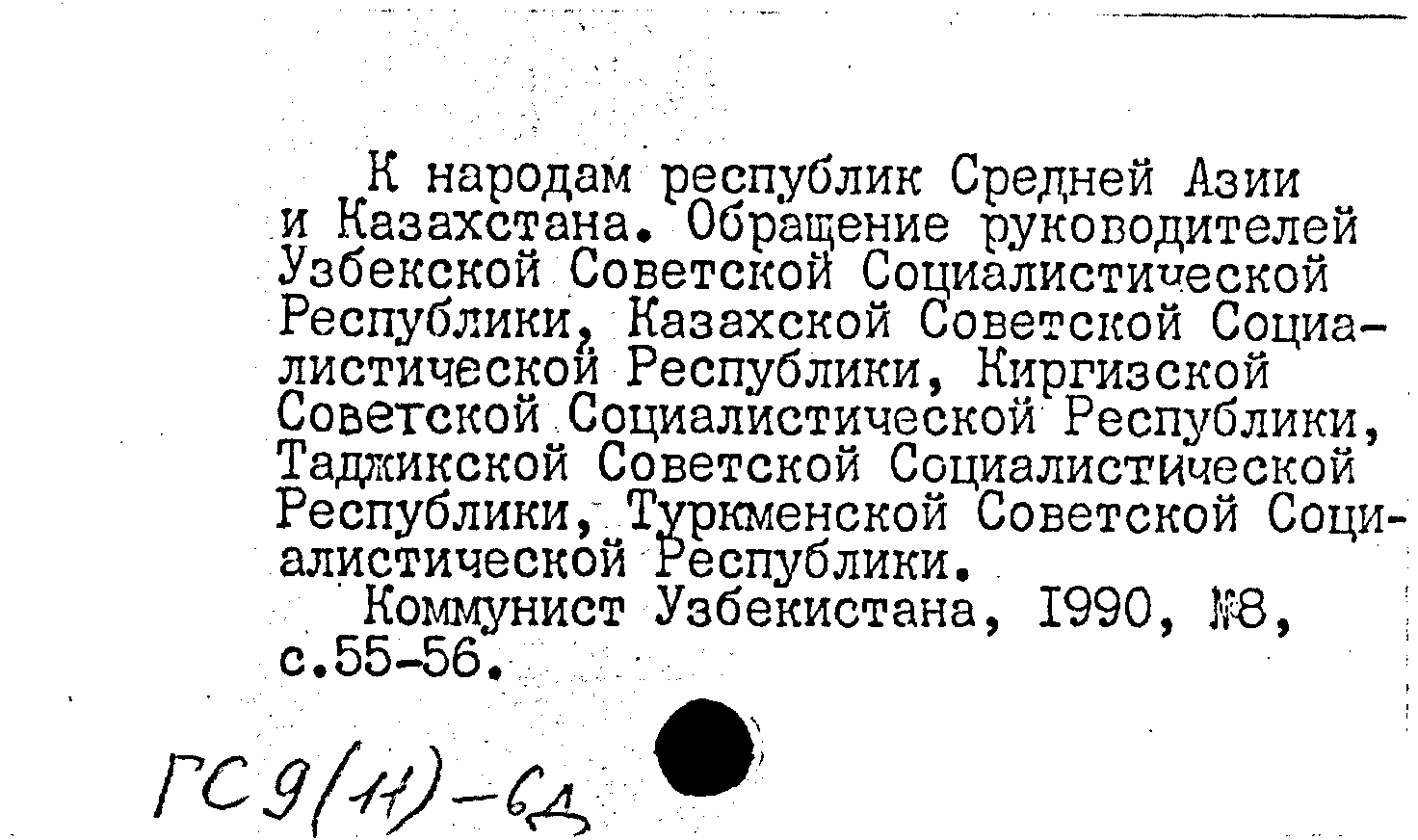 К народам республик Средней Азии и Казахстана. Обращение руководителей Узбекской Советской Социалистической Республики, Казахской Советской Социалистической Республики, Киргизской Советской Социалистической Республики, Таджикской Советской Социалистической Республики, Туркменской Советской Социалистической Республики.

Коммунист Узбекистана, 1990, №8, с.55-56.

ГС 9(11)-6д